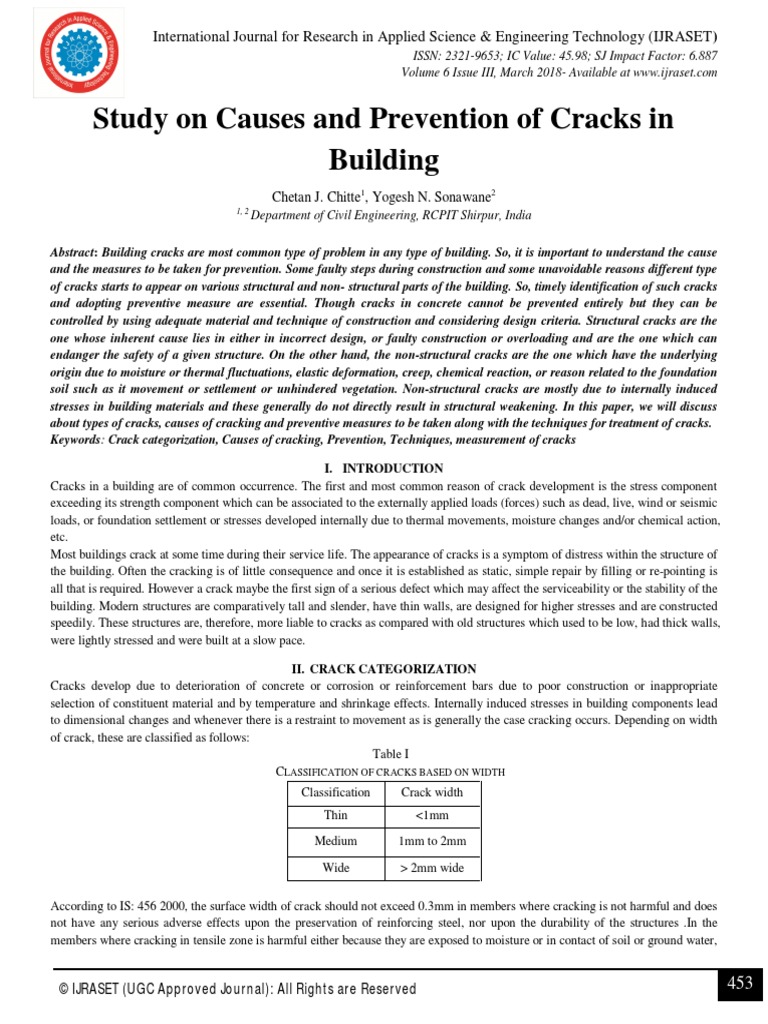 International Journal for Research in Applied Science & Engineering Technology (IJRASET)
ISSN: 2321-9653; IC Value: 45.98; SJ Impact Factor: 6.887
Volume 6 Issue III, March 2018- Available at www.ijraset.com

Study on Causes and Prevention of Cracks in Building

Chetan J. Chitte$^1$, Yogesh N. Sonawane$^2$
$^{1, 2}$ Department of Civil Engineering, RCPIT Shirpur, India

Abstract: Building cracks are most common type of problem in any type of building. So, it is important to understand the cause and the measures to be taken for prevention. Some faulty steps during construction and some unavoidable reasons different type of cracks starts to appear on various structural and non- structural parts of the building. So, timely identification of such cracks and adopting preventive measure are essential. Though cracks in concrete cannot be prevented entirely but they can be controlled by using adequate material and technique of construction and considering design criteria. Structural cracks are the one whose inherent cause lies in either in incorrect design, or faulty construction or overloading and are the one which can endanger the safety of a given structure. On the other hand, the non-structural cracks are the one which have the underlying origin due to moisture or thermal fluctuations, elastic deformation, creep, chemical reaction, or reason related to the foundation soil such as it movement or settlement or unhindered vegetation. Non-structural cracks are mostly due to internally induced stresses in building materials and these generally do not directly result in structural weakening. In this paper, we will discuss about types of cracks, causes of cracking and preventive measures to be taken along with the techniques for treatment of cracks.
Keywords: Crack categorization, Causes of cracking, Prevention, Techniques, measurement of cracks

I. INTRODUCTION
Cracks in a building are of common occurrence. The first and most common reason of crack development is the stress component exceeding its strength component which can be associated to the externally applied loads (forces) such as dead, live, wind or seismic loads, or foundation settlement or stresses developed internally due to thermal movements, moisture changes and/or chemical action, etc.
Most buildings crack at some time during their service life. The appearance of cracks is a symptom of distress within the structure of the building. Often the cracking is of little consequence and once it is established as static, simple repair by filling or re-pointing is all that is required. However a crack maybe the first sign of a serious defect which may affect the serviceability or the stability of the building. Modern structures are comparatively tall and slender, have thin walls, are designed for higher stresses and are constructed speedily. These structures are, therefore, more liable to cracks as compared with old structures which used to be low, had thick walls, were lightly stressed and were built at a slow pace.

II. CRACK CATEGORIZATION
Cracks develop due to deterioration of concrete or corrosion or reinforcement bars due to poor construction or inappropriate selection of constituent material and by temperature and shrinkage effects. Internally induced stresses in building components lead to dimensional changes and whenever there is a restraint to movement as is generally the case cracking occurs. Depending on width of crack, these are classified as follows:

Table I
CLASSIFICATION OF CRACKS BASED ON WIDTH

| Classification | Crack width |
|---|---|
| Thin | <1mm |
| Medium | 1mm to 2mm |
| Wide | > 2mm wide |

According to IS: 456 2000, the surface width of crack should not exceed 0.3mm in members where cracking is not harmful and does not have any serious adverse effects upon the preservation of reinforcing steel, nor upon the durability of the structures .In the members where cracking in tensile zone is harmful either because they are exposed to moisture or in contact of soil or ground water,

© IJRASET (UGC Approved Journal): All Rights are Reserved
453